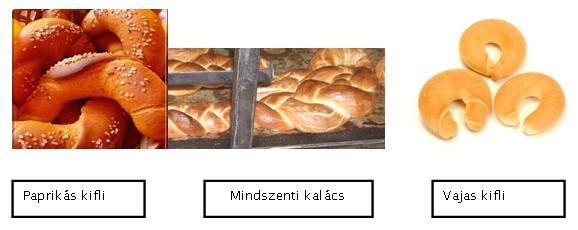 Paprikás kifli

Mindszenti kalács

Vajas kifli